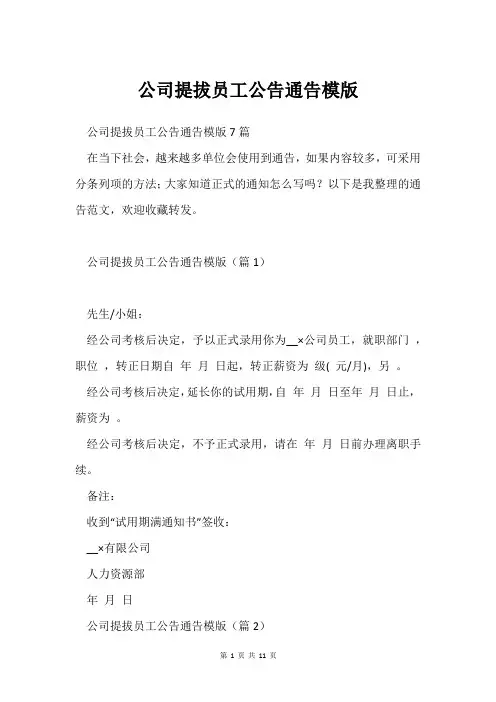 公司提拔员工公告通告模版

公司提拔员工公告通告模版 7 篇

在当下社会，越来越多单位会使用到通告，如果内容较多，可采用分条列项的方法；大家知道正式的通知怎么写吗？以下是我整理的通告范文，欢迎收藏转发。

公司提拔员工公告通告模版（篇 1）

先生/小姐：

经公司考核后决定，予以正式录用你为__×公司员工，就职部门 ，职位 ，转正日期自 年 月 日起，转正薪资为 级( 元/月)，另 。

经公司考核后决定，延长你的试用期，自 年 月 日至年 月 日止，薪资为 。

经公司考核后决定，不予正式录用，请在 年 月 日前办理离职手续。

备注：

收到“试用期满通知书”签收：

__×有限公司

人力资源部

年 月 日

公司提拔员工公告通告模版（篇 2）

第 1 页 共 11 页